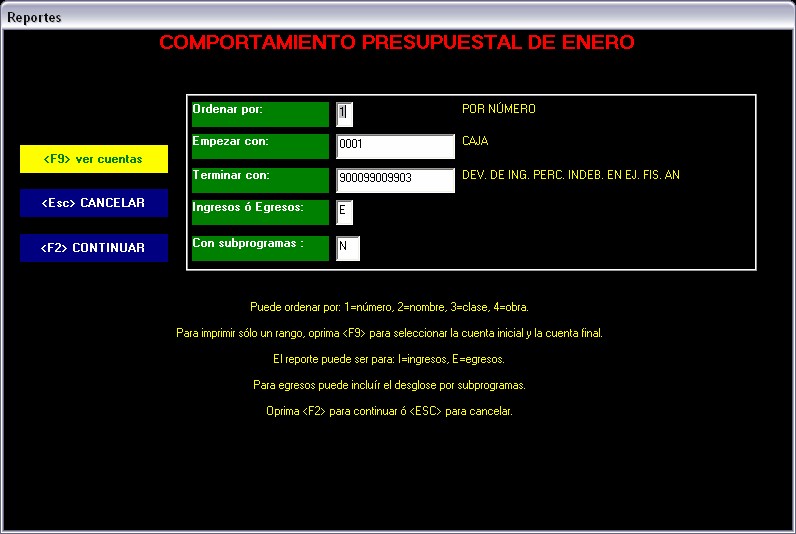 Reportes

COMPORTAMIENTO PRESUPUESTAL DE ENERO

<F9> ver cuentas

<Esc> CANCELAR

<F2> CONTINUAR

Ordenar por: 1 POR NÚMERO

Empezar con: 0001 CAJA

Terminar con: 900099009903 DEV. DE ING. PERC. INDEB. EN EJ. FIS. AN

Ingresos ó Egresos: E

Con subprogramas : N

Puede ordenar por: 1=número, 2=nombre, 3=clase, 4=obra.

Para imprimir sólo un rango, oprima <F9> para seleccionar la cuenta inicial y la cuenta final.

El reporte puede ser para: I=ingresos, E=egresos.

Para egresos puede incluír el desglose por subprogramas.

Oprima <F2> para continuar ó <ESC> para cancelar.